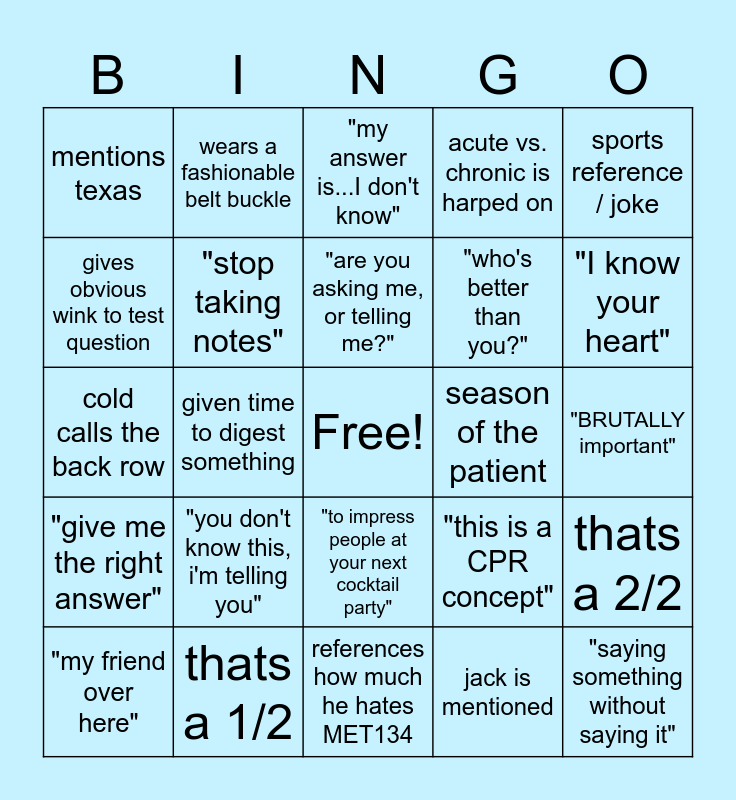 | B | I | N | G | O |
|---|---|---|---|---|
| mentions texas | wears a fashionable belt buckle | "my answer is...I don't know" | acute vs. chronic is harped on | sports reference / joke |
| gives obvious wink to test question | "stop taking notes" | "are you asking me, or telling me?" | "who's better than you?" | "I know your heart" |
| cold calls the back row | given time to digest something | Free! | season of the patient | "BRUTALLY important" |
| "give me the right answer" | "you don't know this, i'm telling you" | "to impress people at your next cocktail party" | "this is a CPR concept" | thats a 2/2 |
| "my friend over here" | thats a 1/2 | references how much he hates MET134 | jack is mentioned | "saying something without saying it" |